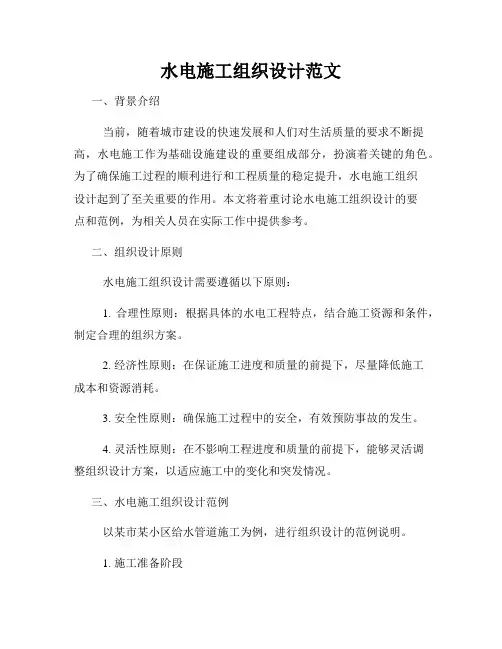 水电施工组织设计范文

一、背景介绍

当前，随着城市建设的快速发展和人们对生活质量的要求不断提高，水电施工作为基础设施建设的重要组成部分，扮演着关键的角色。为了确保施工过程的顺利进行和工程质量的稳定提升，水电施工组织设计起到了至关重要的作用。本文将着重讨论水电施工组织设计的要点和范例，为相关人员在实际工作中提供参考。

二、组织设计原则

水电施工组织设计需要遵循以下原则：

1. 合理性原则：根据具体的水电工程特点，结合施工资源和条件，制定合理的组织方案。

2. 经济性原则：在保证施工进度和质量的前提下，尽量降低施工成本和资源消耗。

3. 安全性原则：确保施工过程中的安全，有效预防事故的发生。

4. 灵活性原则：在不影响工程进度和质量的前提下，能够灵活调整组织设计方案，以适应施工中的变化和突发情况。

三、水电施工组织设计范例

以某市某小区给水管道施工为例，进行组织设计的范例说明。

1. 施工准备阶段